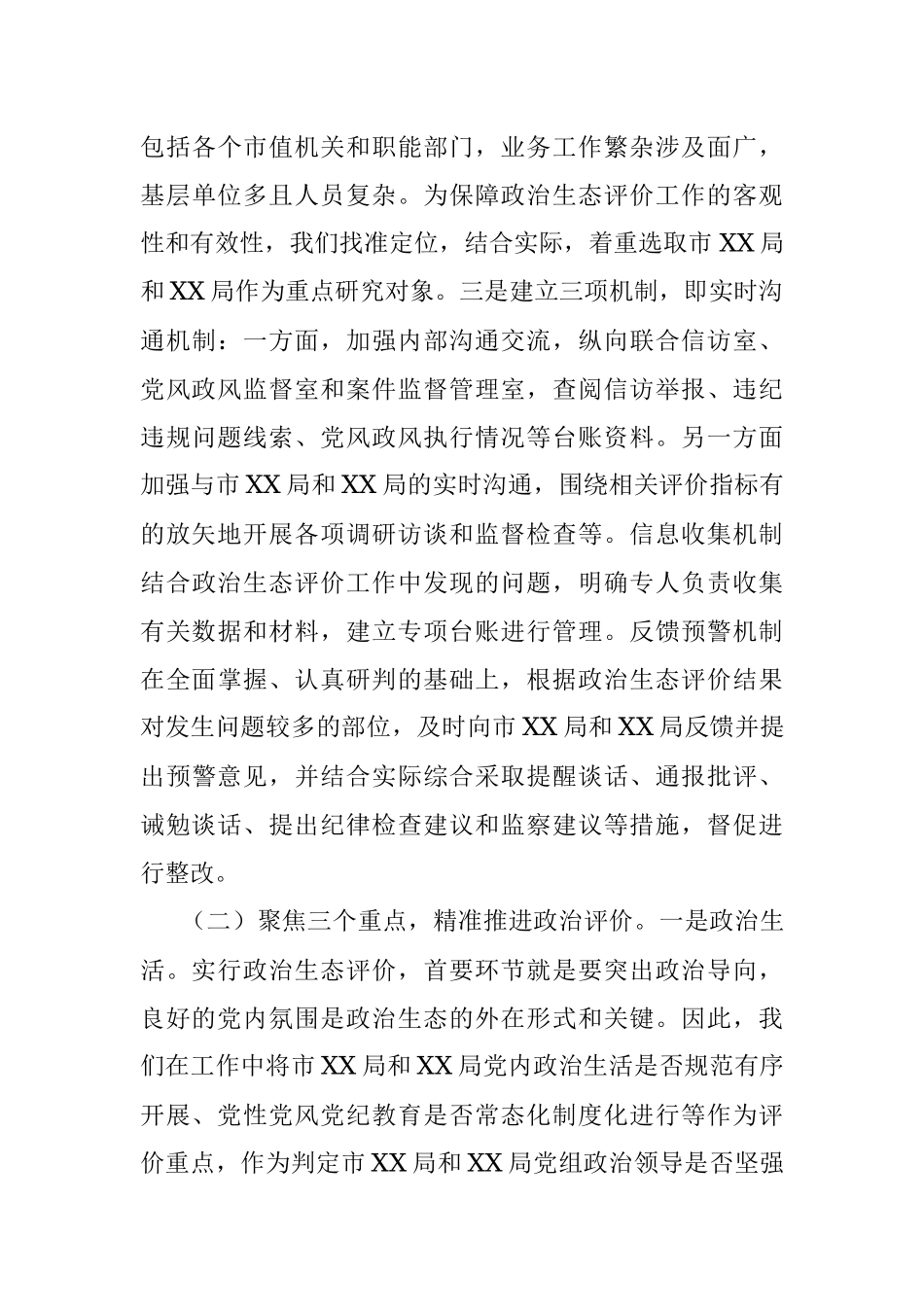 包括各个市值机关和职能部门，业务工作繁杂涉及面广，基层单位多且人员复杂。为保障政治生态评价工作的客观性和有效性，我们找准定位，结合实际，着重选取市XX局和XX局作为重点研究对象。三是建立三项机制，即实时沟通机制：一方面，加强内部沟通交流，纵向联合信访室、党风政风监督室和案件监督管理室，查阅信访举报、违纪违规问题线索、党风政风执行情况等台账资料。另一方面加强与市XX局和XX局的实时沟通，围绕相关评价指标有的放矢地开展各项调研访谈和监督检查等。信息收集机制结合政治生态评价工作中发现的问题，明确专人负责收集有关数据和材料，建立专项台账进行管理。反馈预警机制在全面掌握、认真研判的基础上，根据政治生态评价结果对发生问题较多的部位，及时向市XX局和XX局反馈并提出预警意见，并结合实际综合采取提醒谈话、通报批评、诫勉谈话、提出纪律检查建议和监察建议等措施，督促进行整改。

（二）聚焦三个重点，精准推进政治评价。一是政治生活。实行政治生态评价，首要环节就是要突出政治导向，良好的党内氛围是政治生态的外在形式和关键。因此，我们在工作中将市XX局和XX局党内政治生活是否规范有序开展、党性党风党纪教育是否常态化制度化进行等作为评价重点，作为判定市XX局和XX局党组政治领导是否坚强